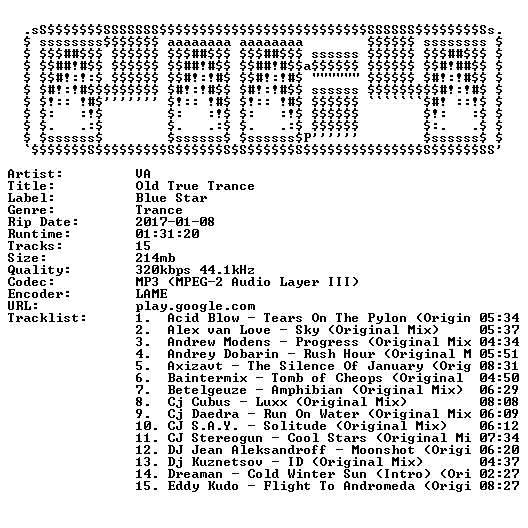 Artist: VA
Title: Old True Trance
Label: Blue Star
Genre: Trance
Rip Date: 2017-01-08
Runtime: 01:31:20
Tracks: 15
Size: 214mb
Quality: 320kbps 44.1kHz
Codec: MP3 (MPEG-2 Audio Layer III)
Encoder: LAME
URL: play.google.com
Tracklist:
1. Acid Blow - Tears On The Pylon (Origin 05:34
2. Alex van Love - Sky (Original Mix) 05:37
3. Andrew Modens - Progress (Original Mix 04:34
4. Andrey Dobarin - Rush Hour (Original M 05:51
5. Axizavt - The Silence Of January (Orig 08:31
6. Baintermix - Tomb of Cheops (Original 04:50
7. Betelgeuze - Amphibian (Original Mix) 06:29
8. Cj Cubus - Luxx (Original Mix) 08:08
9. Cj Daedra - Run On Water (Original Mix 06:09
10. CJ S.A.Y. - Solitude (Original Mix) 06:12
11. CJ Stereogun - Cool Stars (Original Mi 07:34
12. DJ Jean Aleksandroff - Moonshot (Origi 06:20
13. Dj Kuznetsov - ID (Original Mix) 04:37
14. Dreaman - Cold Winter Sun (Intro) (Ori 02:27
15. Eddy Kudo - Flight To Andromeda (Origi 08:27